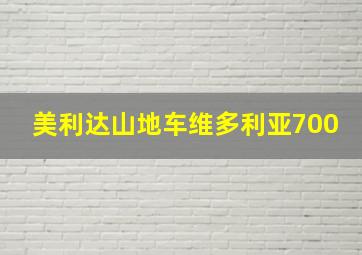 美利达山地车维多利亚700